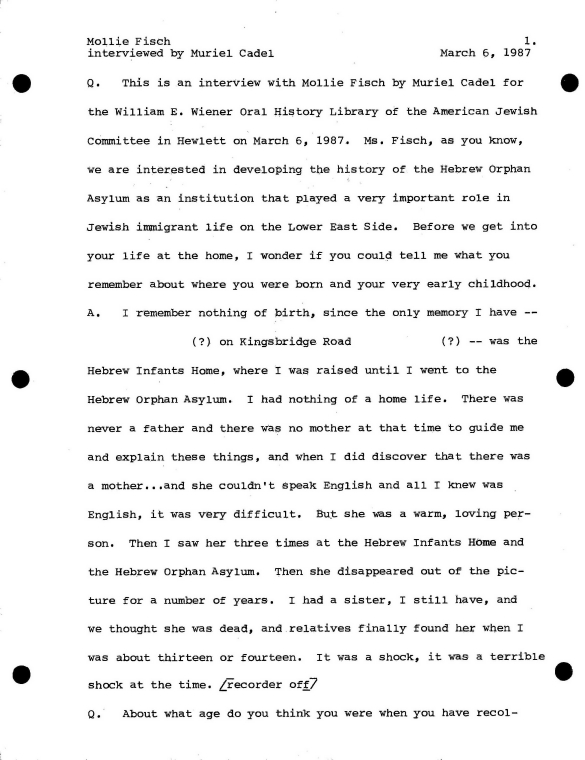 Mollie Fisch
interviewed by Muriel Cadel

1.
March 6, 1987

Q. This is an interview with Mollie Fisch by Muriel Cadel for the William E. Wiener Oral History Library of the American Jewish Committee in Hewlett on March 6, 1987. Ms. Fisch, as you know, we are interested in developing the history of the Hebrew Orphan Asylum as an institution that played a very important role in Jewish immigrant life on the Lower East Side. Before we get into your life at the home, I wonder if you could tell me what you remember about where you were born and your very early childhood.

A. I remember nothing of birth, since the only memory I have -- (?) on Kingsbridge Road (?) -- was the Hebrew Infants Home, where I was raised until I went to the Hebrew Orphan Asylum. I had nothing of a home life. There was never a father and there was no mother at that time to guide me and explain these things, and when I did discover that there was a mother...and she couldn't speak English and all I knew was English, it was very difficult. But she was a warm, loving person. Then I saw her three times at the Hebrew Infants Home and the Hebrew Orphan Asylum. Then she disappeared out of the picture for a number of years. I had a sister, I still have, and we thought she was dead, and relatives finally found her when I was about thirteen or fourteen. It was a shock, it was a terrible shock at the time. /recorder off/

Q. About what age do you think you were when you have recol-